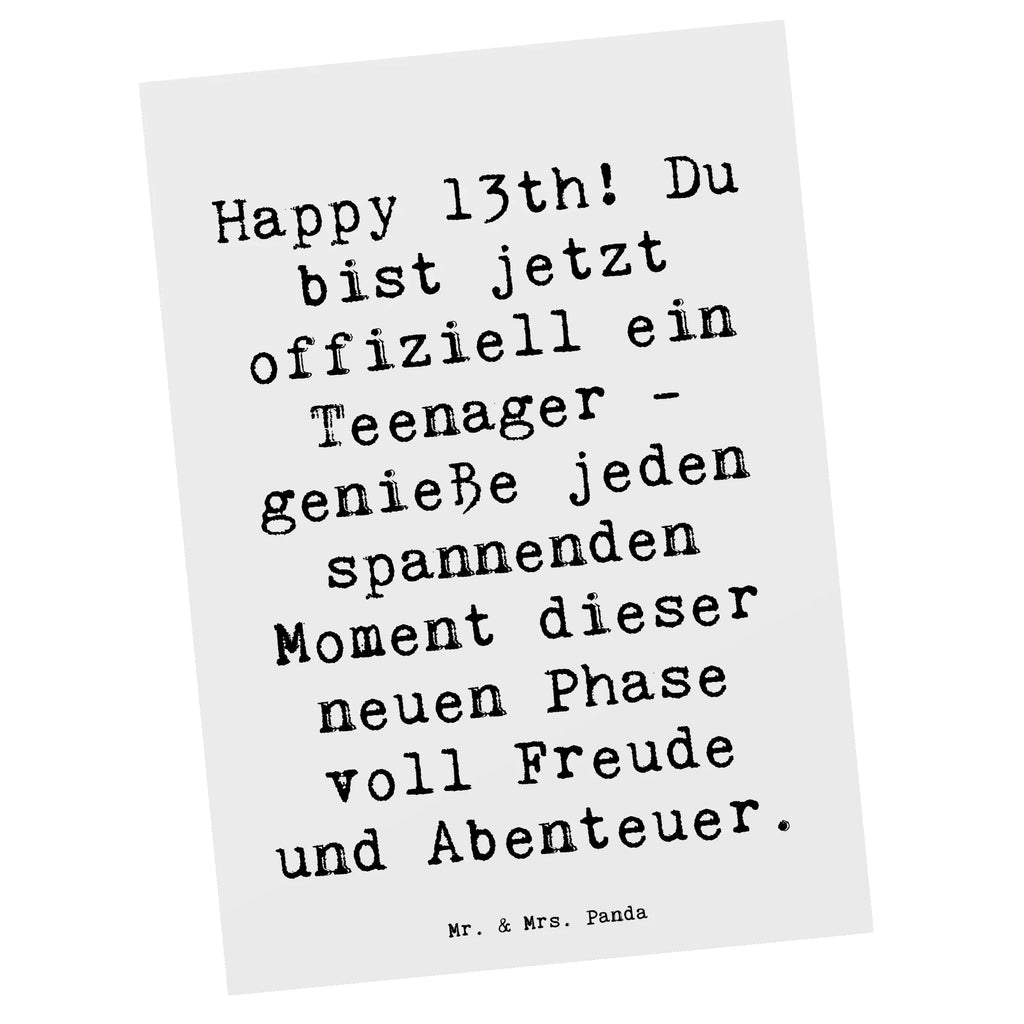 Happy 13th! Du bist jetzt offiziell ein Teenager - genieße jeden spannenden Moment dieser neuen Phase voll Freude und Abenteuer.

Mr. & Mrs. Panda